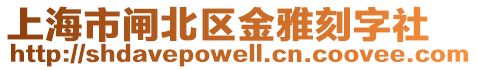 上海市闸北区金雅刻字社
http://shdavepowell.cn.coovee.com